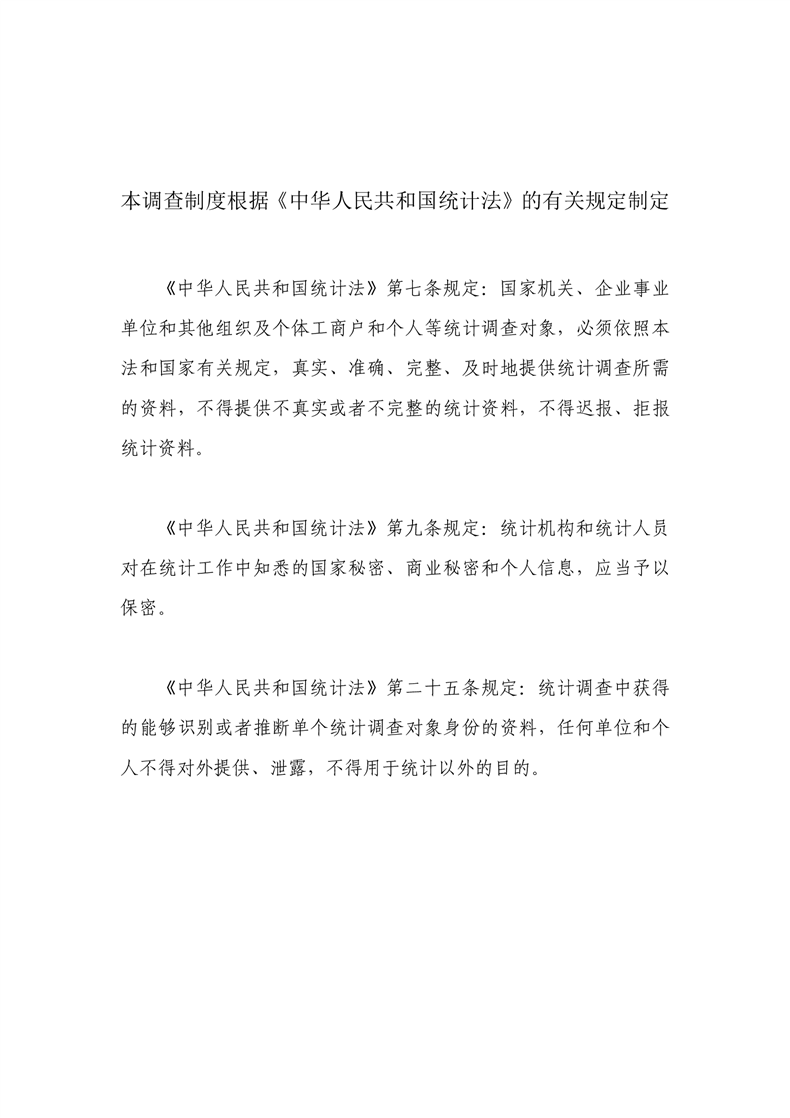 本调查制度根据《中华人民共和国统计法》的有关规定制定

《中华人民共和国统计法》第七条规定：国家机关、企业事业单位和其他组织及个体工商户和个人等统计调查对象，必须依照本法和国家有关规定，真实、准确、完整、及时地提供统计调查所需的资料，不得提供不真实或者不完整的统计资料，不得迟报、拒报统计资料。

《中华人民共和国统计法》第九条规定：统计机构和统计人员对在统计工作中知悉的国家秘密、商业秘密和个人信息，应当予以保密。

《中华人民共和国统计法》第二十五条规定：统计调查中获得的能够识别或者推断单个统计调查对象身份的资料，任何单位和个人不得对外提供、泄露，不得用于统计以外的目的。